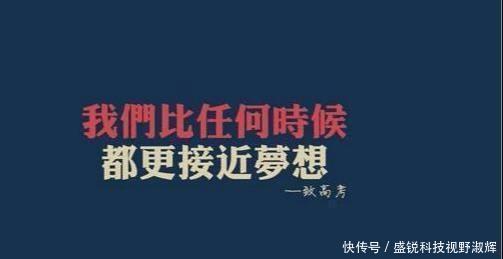 我們比任何時候
都更接近夢想

—致高考

快传号 / 盛锐科技视野淑辉